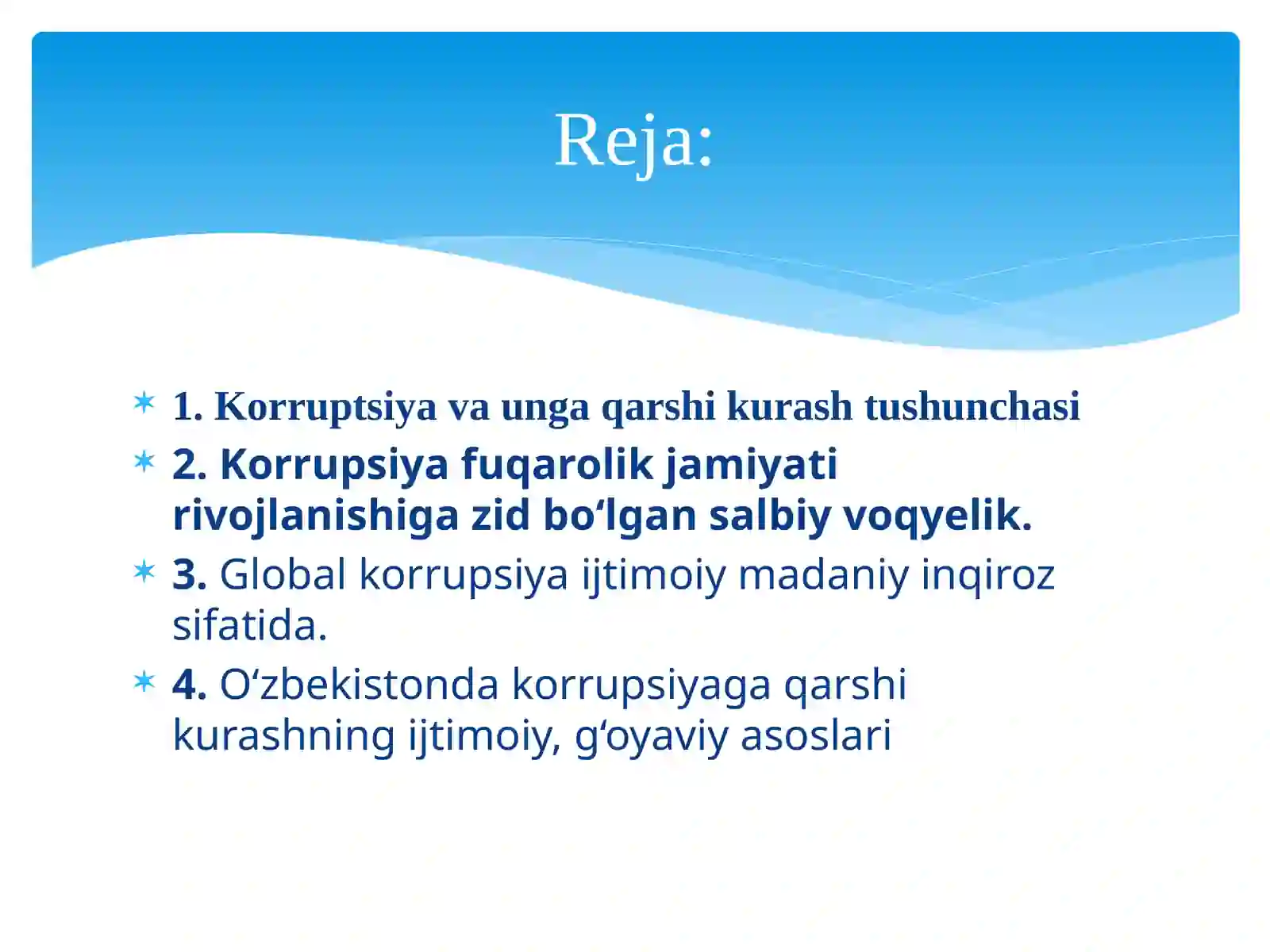 Reja:

1. Korruptsiya va unga qarshi kurash tushunchasi

2. Korrupsiya fuqarolik jamiyati rivojlanishiga zid bo‘lgan salbiy voqyelik.

3. Global korrupsiya ijtimoiy madaniy inqiroz sifatida.

4. O‘zbekistonda korrupsiyaga qarshi kurashning ijtimoiy, g‘oyaviy asoslari